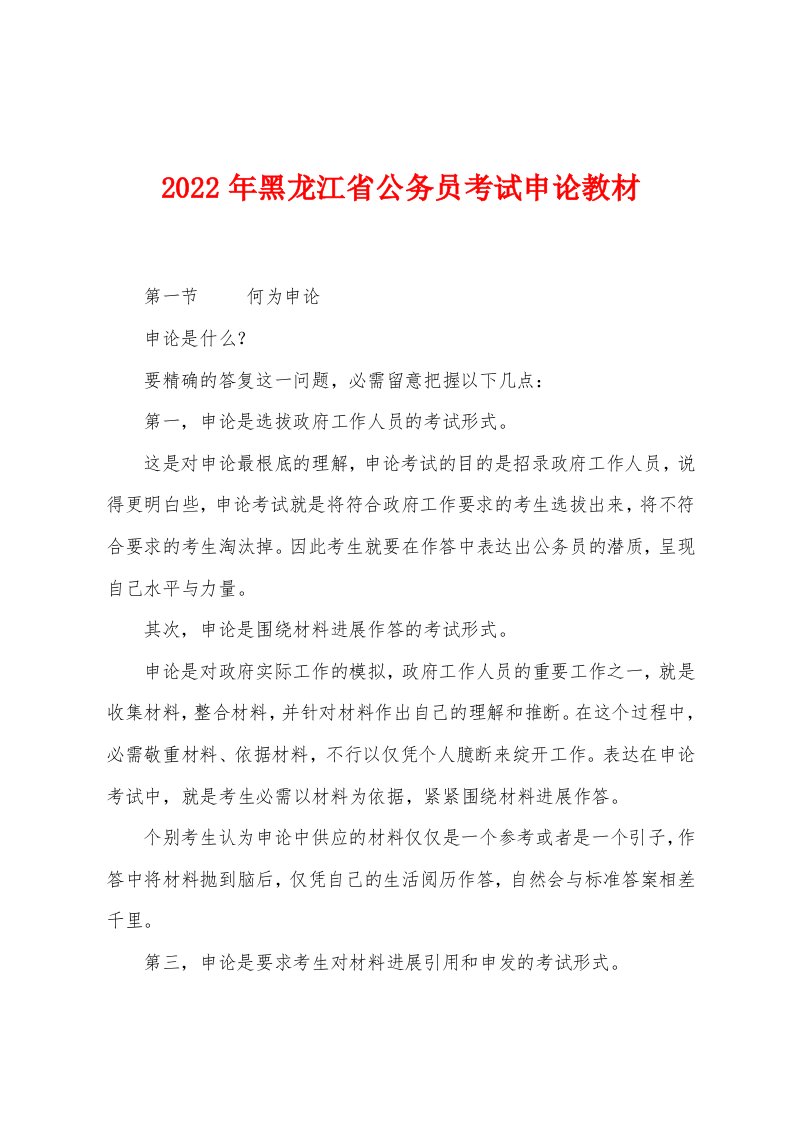 2022年黑龙江省公务员考试申论教材

第一节　　何为申论

申论是什么?

要精确的答复这一问题，必需留意把握以下几点：

第一，申论是选拔政府工作人员的考试形式。

这是对申论最根底的理解，申论考试的目的是招录政府工作人员，说得更明白些，申论考试就是将符合政府工作要求的考生选拔出来，将不符合要求的考生淘汰掉。因此考生就要在作答中表达出公务员的潜质，呈现自己水平与力量。

其次，申论是围绕材料进展作答的考试形式。

申论是对政府实际工作的模拟，政府工作人员的重要工作之一，就是收集材料，整合材料，并针对材料作出自己的理解和推断。在这个过程中，必需敬重材料、依据材料，不行以仅凭个人臆断来绽开工作。表达在申论考试中，就是考生必需以材料为依据，紧紧围绕材料进展作答。

个别考生认为申论中供应的材料仅仅是一个参考或者是一个引子，作答中将材料抛到脑后，仅凭自己的生活阅历作答，自然会与标准答案相差千里。

第三，申论是要求考生对材料进展引用和申发的考试形式。